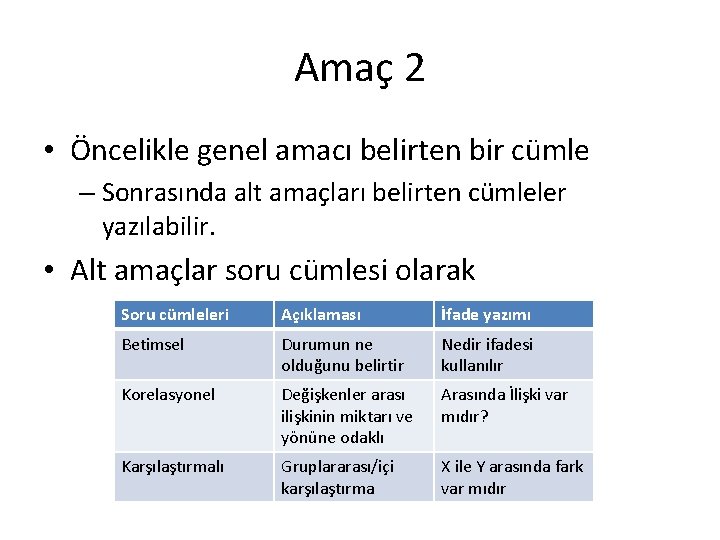 Amaç 2

• Öncelikle genel amacı belirten bir cümle
– Sonrasında alt amaçları belirten cümleler yazılabilir.

• Alt amaçlar soru cümlesi olarak

| Soru cümleleri | Açıklaması | İfade yazımı |
|---|---|---|
| Betimsel | Durumun ne olduğunu belirtir | Nedir ifadesi kullanılır |
| Korelasyonel | Değişkenler arası ilişkinin miktarı ve yönüne odaklı | Arasında İlişki var mıdır? |
| Karşılaştırmalı | Gruplararası/içi karşılaştırma | X ile Y arasında fark var mıdır |